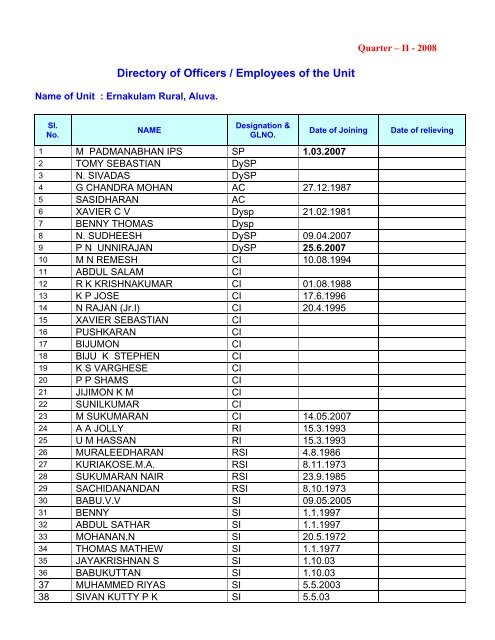 Quarter – II - 2008

Directory of Officers / Employees of the Unit

Name of Unit : Ernakulam Rural, Aluva.

| Sl. No. | NAME | Designation & GLNO. | Date of Joining | Date of relieving |
|---|---|---|---|---|
| 1 | M PADMANABHAN IPS | SP | 1.03.2007 | |
| 2 | TOMY SEBASTIAN | DySP | | |
| 3 | N. SIVADAS | DySP | | |
| 4 | G CHANDRA MOHAN | AC | 27.12.1987 | |
| 5 | SASIDHARAN | AC | | |
| 6 | XAVIER C V | Dysp | 21.02.1981 | |
| 7 | BENNY THOMAS | Dysp | | |
| 8 | N. SUDHEESH | DySP | 09.04.2007 | |
| 9 | P N UNNIRAJAN | DySP | 25.6.2007 | |
| 10 | M N REMESH | CI | 10.08.1994 | |
| 11 | ABDUL SALAM | CI | | |
| 12 | R K KRISHNAKUMAR | CI | 01.08.1988 | |
| 13 | K P JOSE | CI | 17.6.1996 | |
| 14 | N RAJAN (Jr.I) | CI | 20.4.1995 | |
| 15 | XAVIER SEBASTIAN | CI | | |
| 16 | PUSHKARAN | CI | | |
| 17 | BIJUMON | CI | | |
| 18 | BIJU K STEPHEN | CI | | |
| 19 | K S VARGHESE | CI | | |
| 20 | P P SHAMS | CI | | |
| 21 | JIJIMON K M | CI | | |
| 22 | SUNILKUMAR | CI | | |
| 23 | M SUKUMARAN | CI | 14.05.2007 | |
| 24 | A A JOLLY | RI | 15.3.1993 | |
| 25 | U M HASSAN | RI | 15.3.1993 | |
| 26 | MURALEEDHARAN | RSI | 4.8.1986 | |
| 27 | KURIAKOSE.M.A. | RSI | 8.11.1973 | |
| 28 | SUKUMARAN NAIR | RSI | 23.9.1985 | |
| 29 | SACHIDANANDAN | RSI | 8.10.1973 | |
| 30 | BABU.V.V | SI | 09.05.2005 | |
| 31 | BENNY | SI | 1.1.1997 | |
| 32 | ABDUL SATHAR | SI | 1.1.1997 | |
| 33 | MOHANAN.N | SI | 20.5.1972 | |
| 34 | THOMAS MATHEW | SI | 1.1.1977 | |
| 35 | JAYAKRISHNAN S | SI | 1.10.03 | |
| 36 | BABUKUTTAN | SI | 1.10.03 | |
| 37 | MUHAMMED RIYAS | SI | 5.5.2003 | |
| 38 | SIVAN KUTTY P K | SI | 5.5.03 | |